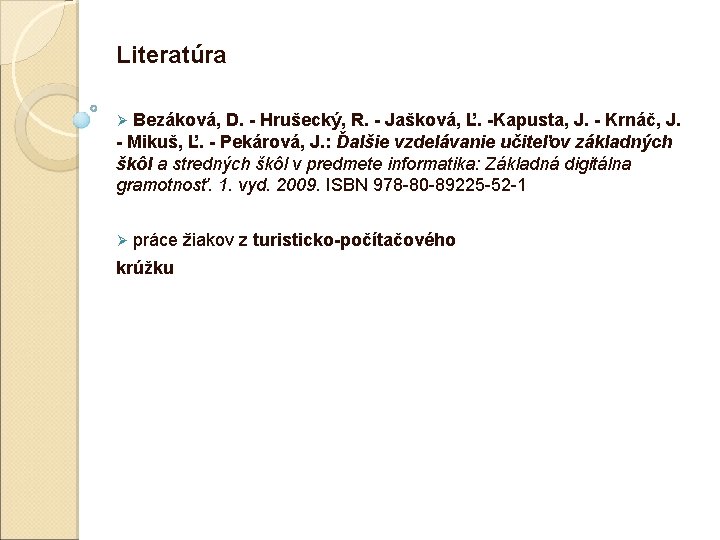 Literatúra

➢ Bezáková, D. - Hrušecký, R. - Jašková, Ľ. -Kapusta, J. - Krnáč, J. - Mikuš, Ľ. - Pekárová, J.: Ďalšie vzdelávanie učiteľov základných škôl a stredných škôl v predmete informatika: Základná digitálna gramotnosť. 1. vyd. 2009. ISBN 978-80-89225-52-1

➢ práce žiakov z turisticko-počítačového krúžku